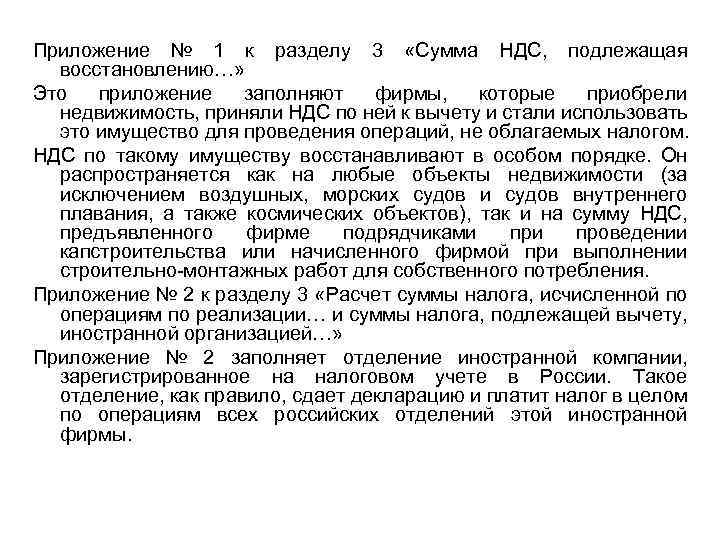 Приложение № 1 к разделу 3 «Сумма НДС, подлежащая восстановлению…»

Это приложение заполняют фирмы, которые приобрели недвижимость, приняли НДС по ней к вычету и стали использовать это имущество для проведения операций, не облагаемых налогом.

НДС по такому имуществу восстанавливают в особом порядке. Он распространяется как на любые объекты недвижимости (за исключением воздушных, морских судов и судов внутреннего плавания, а также космических объектов), так и на сумму НДС, предъявленного фирме подрядчиками при проведении капстроительства или начисленного фирмой при выполнении строительно-монтажных работ для собственного потребления.

Приложение № 2 к разделу 3 «Расчет суммы налога, исчисленной по операциям по реализации… и суммы налога, подлежащей вычету, иностранной организацией…»

Приложение № 2 заполняет отделение иностранной компании, зарегистрированное на налоговом учете в России. Такое отделение, как правило, сдает декларацию и платит налог в целом по операциям всех российских отделений этой иностранной фирмы.